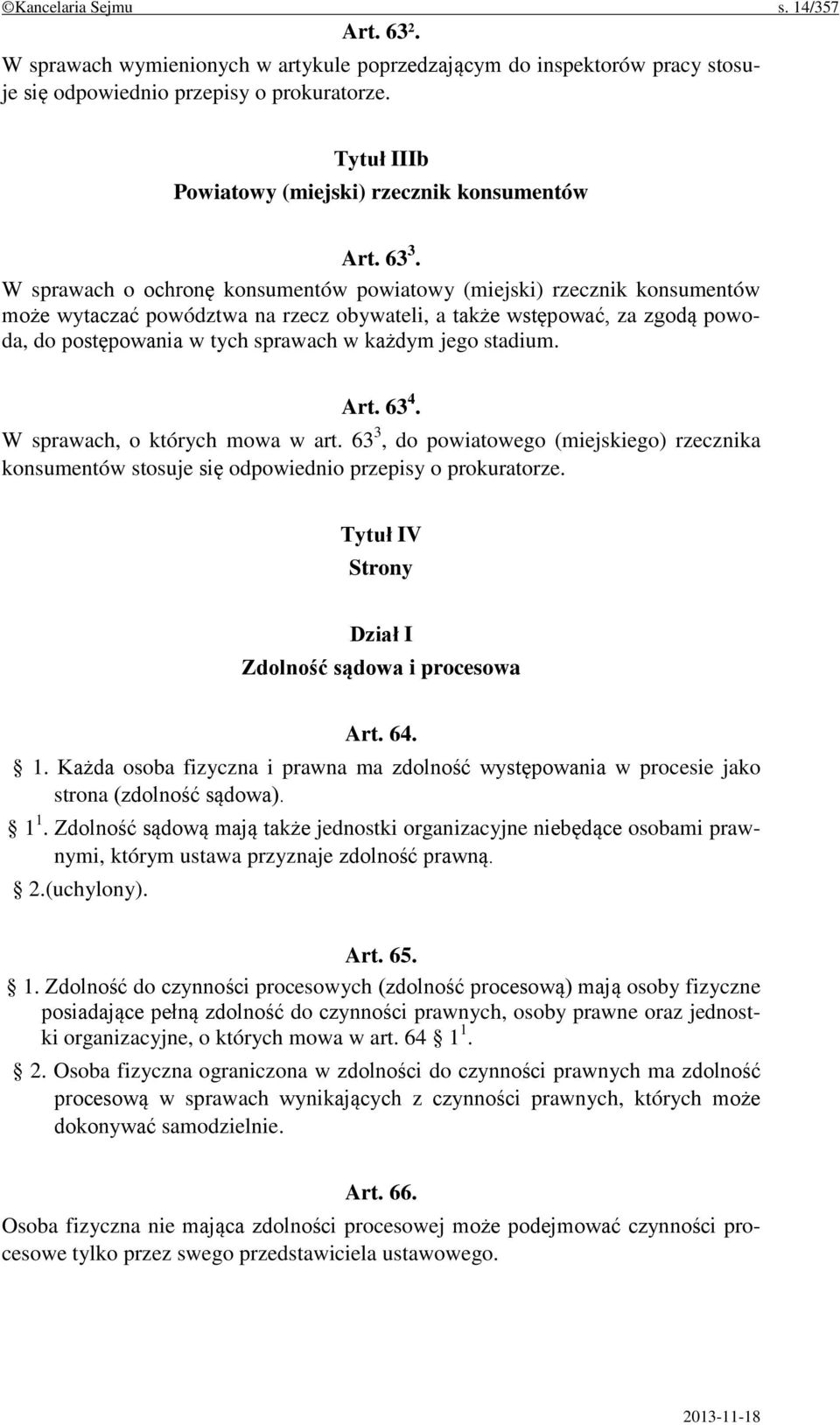 ©Kancelaria Sejmu s. 14/357

Art. $63^2$.

W sprawach wymienionych w artykule poprzedzającym do inspektorów pracy stosuje się odpowiednio przepisy o prokuratorze.

Tytuł IIIb
Powiatowy (miejski) rzecznik konsumentów

Art. $63^3$.

W sprawach o ochronę konsumentów powiatowy (miejski) rzecznik konsumentów może wytaczać powództwa na rzecz obywateli, a także wstępować, za zgodą powoda, do postępowania w tych sprawach w każdym jego stadium.

Art. $63^4$.

W sprawach, o których mowa w art. $63^3$, do powiatowego (miejskiego) rzecznika konsumentów stosuje się odpowiednio przepisy o prokuratorze.

Tytuł IV
Strony

Dział I
Zdolność sądowa i procesowa

Art. 64.

§ 1. Każda osoba fizyczna i prawna ma zdolność występowania w procesie jako strona (zdolność sądowa).

§ $1^1$. Zdolność sądową mają także jednostki organizacyjne niebędące osobami prawnymi, którym ustawa przyznaje zdolność prawną.

§ 2.(uchylony).

Art. 65.

§ 1. Zdolność do czynności procesowych (zdolność procesową) mają osoby fizyczne posiadające pełną zdolność do czynności prawnych, osoby prawne oraz jednostki organizacyjne, o których mowa w art. 64 § $1^1$.

§ 2. Osoba fizyczna ograniczona w zdolności do czynności prawnych ma zdolność procesową w sprawach wynikających z czynności prawnych, których może dokonywać samodzielnie.

Art. 66.

Osoba fizyczna nie mająca zdolności procesowej może podejmować czynności procesowe tylko przez swego przedstawiciela ustawowego.

2013-11-18